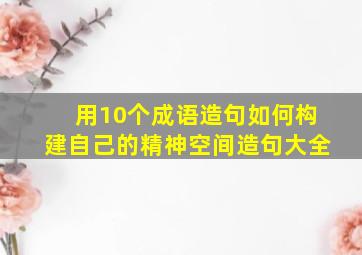 用10个成语造句如何构建自己的精神空间造句大全